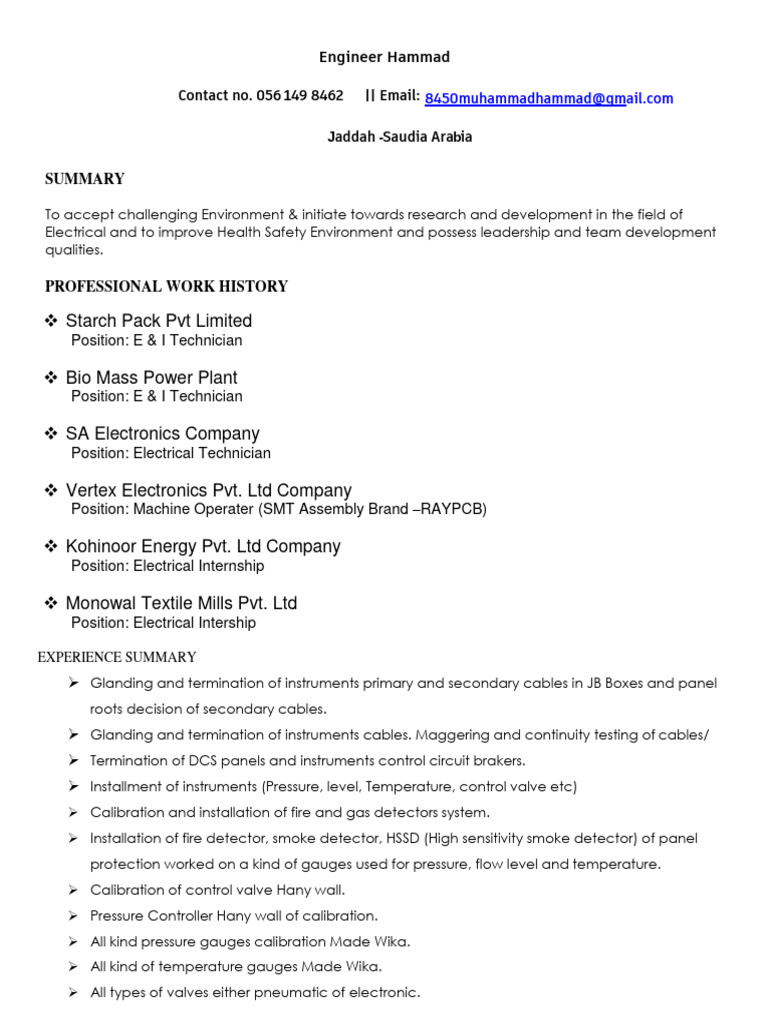 Engineer Hammad

Contact no. 056 149 8462 || Email: 8450muhammadhammad@gmail.com

Jaddah -Saudia Arabia

SUMMARY

To accept challenging Environment & initiate towards research and development in the field of Electrical and to improve Health Safety Environment and possess leadership and team development qualities.

PROFESSIONAL WORK HISTORY

❖ Starch Pack Pvt Limited
Position: E & I Technician

❖ Bio Mass Power Plant
Position: E & I Technician

❖ SA Electronics Company
Position: Electrical Technician

❖ Vertex Electronics Pvt. Ltd Company
Position: Machine Operater (SMT Assembly Brand –RAYPCB)

❖ Kohinoor Energy Pvt. Ltd Company
Position: Electrical Internship

❖ Monowal Textile Mills Pvt. Ltd
Position: Electrical Intership

EXPERIENCE SUMMARY

➢ Glanding and termination of instruments primary and secondary cables in JB Boxes and panel roots decision of secondary cables.
➢ Glanding and termination of instruments cables. Maggering and continuity testing of cables/
➢ Termination of DCS panels and instruments control circuit brakers.
➢ Installment of instruments (Pressure, level, Temperature, control valve etc)
➢ Calibration and installation of fire and gas detectors system.
➢ Installation of fire detector, smoke detector, HSSD (High sensitivity smoke detector) of panel protection worked on a kind of gauges used for pressure, flow level and temperature.
➢ Calibration of control valve Hany wall.
➢ Pressure Controller Hany wall of calibration.
➢ All kind pressure gauges calibration Made Wika.
➢ All kind of temperature gauges Made Wika.
➢ All types of valves either pneumatic of electronic.